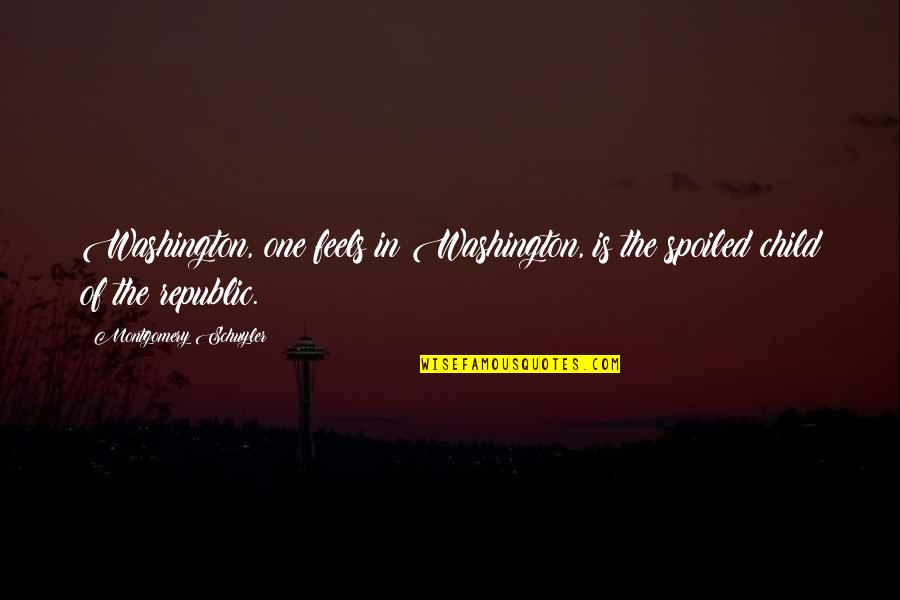 Washington, one feels in Washington, is the spoiled child of the republic.

Montgomery Schuyler

WISEFAMOUSQUOTES.COM